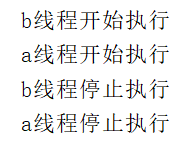 b线程开始执行
a线程开始执行
b线程停止执行
a线程停止执行